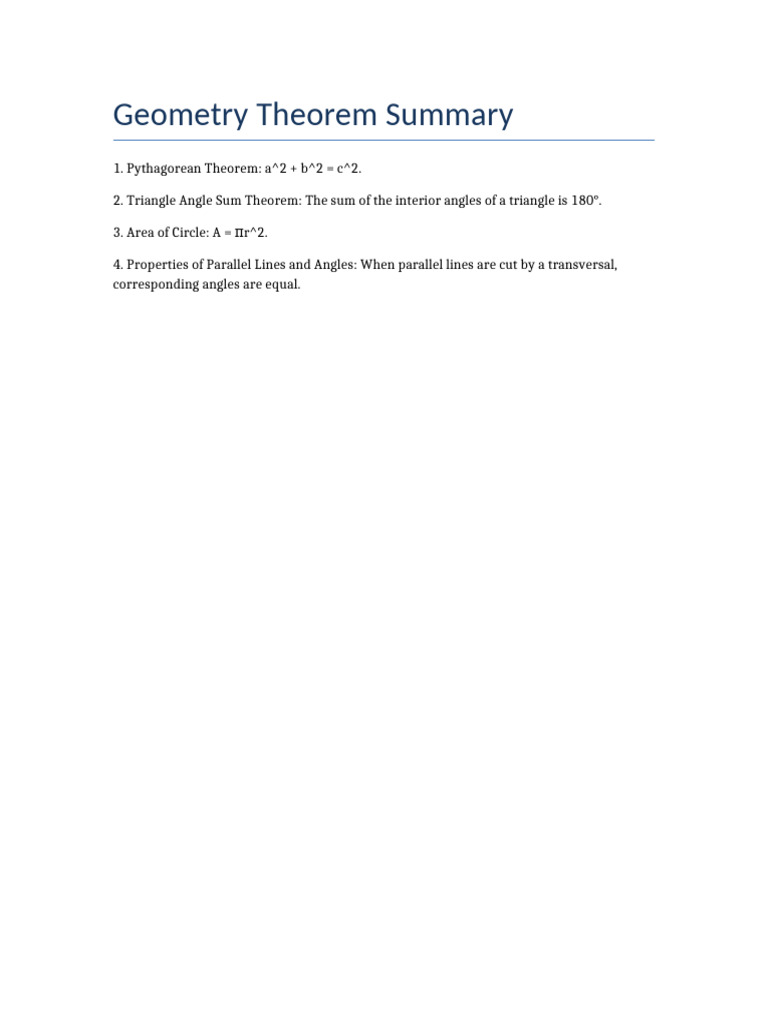 Geometry Theorem Summary

1. Pythagorean Theorem: a^2 + b^2 = c^2.

2. Triangle Angle Sum Theorem: The sum of the interior angles of a triangle is 180°.

3. Area of Circle: A = πr^2.

4. Properties of Parallel Lines and Angles: When parallel lines are cut by a transversal, corresponding angles are equal.